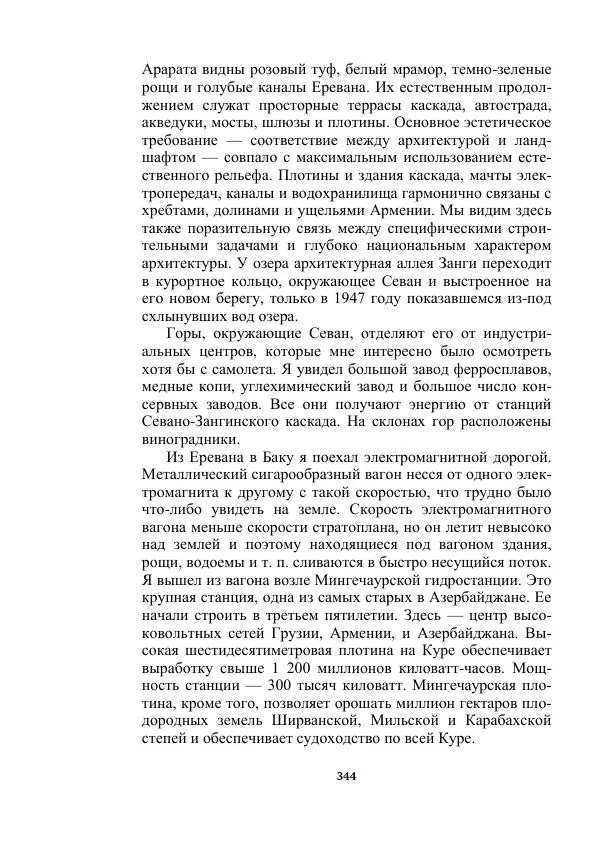 Арарата видны розовый туф, белый мрамор, темно-зеленые рощи и голубые каналы Еревана. Их естественным продолжением служат просторные террасы каскада, автострада, акведуки, мосты, шлюзы и плотины. Основное эстетическое требование — соответствие между архитектурой и ландшафтом — совпало с максимальным использованием естественного рельефа. Плотины и здания каскада, мачты электропередач, каналы и водохранилища гармонично связаны с хребтами, долинами и ущельями Армении. Мы видим здесь также поразительную связь между специфическими строительными задачами и глубоко национальным характером архитектуры. У озера архитектурная аллея Занги переходит в курортное кольцо, окружающее Севан и выстроенное на его новом берегу, только в 1947 году показавшемся из-под схлынувших вод озера.

Горы, окружающие Севан, отделяют его от индустриальных центров, которые мне интересно было осмотреть хотя бы с самолета. Я увидел большой завод ферросплавов, медные копи, углехимический завод и большое число консервных заводов. Все они получают энергию от станций Севано-Зангинского каскада. На склонах гор расположены виноградники.

Из Еревана в Баку я поехал электромагнитной дорогой. Металлический сигарообразный вагон несся от одного электромагнита к другому с такой скоростью, что трудно было что-либо увидеть на земле. Скорость электромагнитного вагона меньше скорости стратоплана, но он летит невысоко над землей и поэтому находящиеся под вагоном здания, рощи, водоемы и т. п. сливаются в быстро несущийся поток. Я вышел из вагона возле Мингечаурской гидростанции. Это крупная станция, одна из самых старых в Азербайджане. Ее начали строить в третьем пятилетии. Здесь — центр высоковольтных сетей Грузии, Армении, и Азербайджана. Высокая шестидесятиметровая плотина на Куре обеспечивает выработку свыше 1 200 миллионов киловатт-часов. Мощность станции — 300 тысяч киловатт. Мингечаурская плотина, кроме того, позволяет орошать миллион гектаров плодородных земель Ширванской, Мильской и Карабахской степей и обеспечивает судоходство по всей Куре.

344